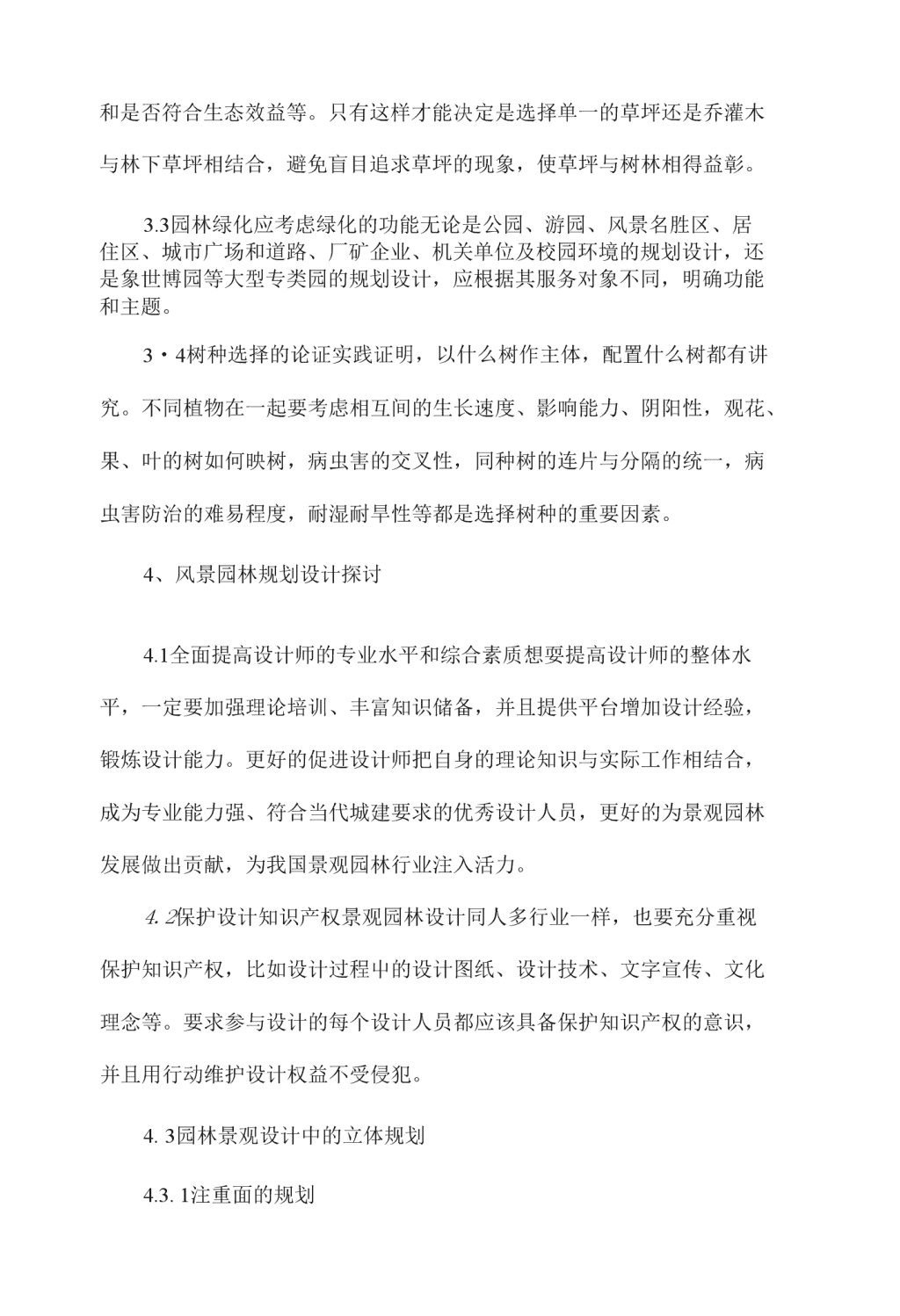 和是否符合生态效益等。只有这样才能决定是选择单一的草坪还是乔灌木与林下草坪相结合，避免盲目追求草坪的现象，使草坪与树林相得益彰。

3.3园林绿化应考虑绿化的功能无论是公园、游园、风景名胜区、居住区、城市广场和道路、厂矿企业、机关单位及校园环境的规划设计，还是象世博园等大型专类园的规划设计，应根据其服务对象不同，明确功能和主题。

3・4树种选择的论证实践证明，以什么树作主体，配置什么树都有讲究。不同植物在一起要考虑相互间的生长速度、影响能力、阴阳性，观花、果、叶的树如何映树，病虫害的交叉性，同种树的连片与分隔的统一，病虫害防治的难易程度，耐湿耐旱性等都是选择树种的重要因素。

4、风景园林规划设计探讨

4.1全面提高设计师的专业水平和综合素质想要提高设计师的整体水平，一定要加强理论培训、丰富知识储备，并且提供平台增加设计经验，锻炼设计能力。更好的促进设计师把自身的理论知识与实际工作相结合，成为专业能力强、符合当代城建要求的优秀设计人员，更好的为景观园林发展做出贡献，为我国景观园林行业注入活力。

4. 2保护设计知识产权景观园林设计同人多行业一样，也要充分重视保护知识产权，比如设计过程中的设计图纸、设计技术、文字宣传、文化理念等。要求参与设计的每个设计人员都应该具备保护知识产权的意识，并且用行动维护设计权益不受侵犯。

4. 3园林景观设计中的立体规划

4.3. 1注重面的规划